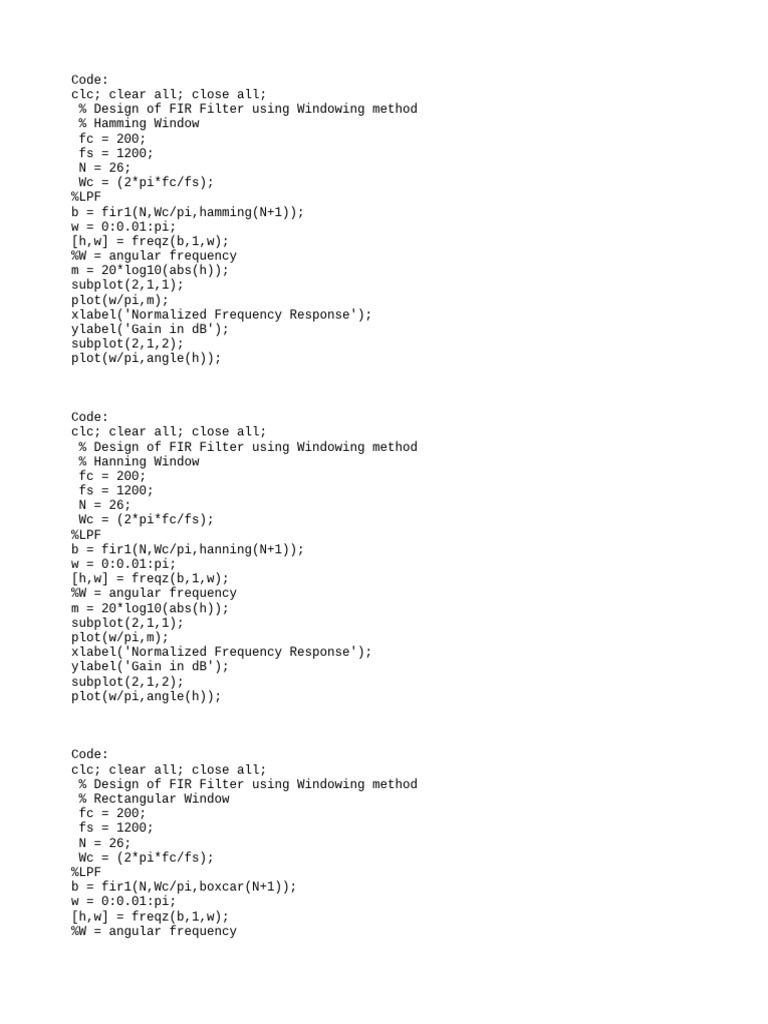 Code:
clc; clear all; close all;
 % Design of FIR Filter using Windowing method
 % Hamming Window
 fc = 200;
 fs = 1200;
 N = 26;
 Wc = (2*pi*fc/fs);
%LPF
b = fir1(N,Wc/pi,hamming(N+1));
w = 0:0.01:pi;
[h,w] = freqz(b,1,w);
%W = angular frequency
m = 20*log10(abs(h));
subplot(2,1,1);
plot(w/pi,m);
xlabel('Normalized Frequency Response');
ylabel('Gain in dB');
subplot(2,1,2);
plot(w/pi,angle(h));

Code:
clc; clear all; close all;
 % Design of FIR Filter using Windowing method
 % Hanning Window
 fc = 200;
 fs = 1200;
 N = 26;
 Wc = (2*pi*fc/fs);
%LPF
b = fir1(N,Wc/pi,hanning(N+1));
w = 0:0.01:pi;
[h,w] = freqz(b,1,w);
%W = angular frequency
m = 20*log10(abs(h));
subplot(2,1,1);
plot(w/pi,m);
xlabel('Normalized Frequency Response');
ylabel('Gain in dB');
subplot(2,1,2);
plot(w/pi,angle(h));

Code:
clc; clear all; close all;
 % Design of FIR Filter using Windowing method
 % Rectangular Window
 fc = 200;
 fs = 1200;
 N = 26;
 Wc = (2*pi*fc/fs);
%LPF
b = fir1(N,Wc/pi,boxcar(N+1));
w = 0:0.01:pi;
[h,w] = freqz(b,1,w);
%W = angular frequency